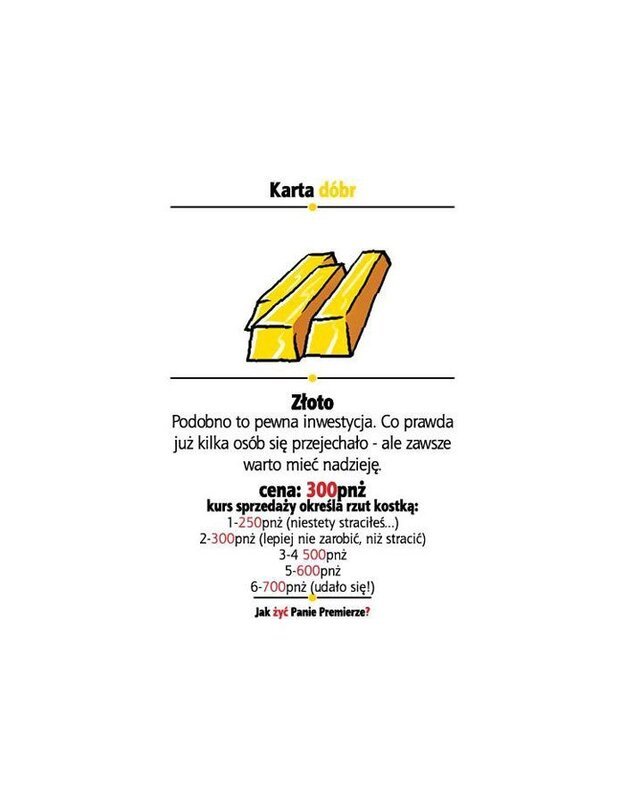 Karta dóbr

Złoto

Podobno to pewna inwestycja. Co prawda już kilka osób się przejechało - ale zawsze warto mieć nadzieję.

cena: 300pnż

kurs sprzedaży określa rzut kostką:
1-250pnż (niestety straciłeś...)
2-300pnż (lepiej nie zarobić, niż stracić)
3-4 500pnż
5-600pnż
6-700pnż (udało się!)

Jak żyć Panie Premierze?